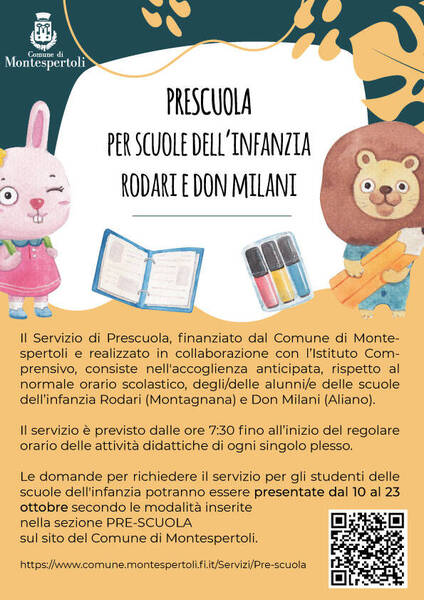 Comune di
Montespertoli

PRESCUOLA
PER SCUOLE DELL'INFANZIA
RODARI E DON MILANI

Il Servizio di Prescuola, finanziato dal Comune di Montespertoli e realizzato in collaborazione con l'Istituto Comprensivo, consiste nell'accoglienza anticipata, rispetto al normale orario scolastico, degli/delle alunni/e delle scuole dell'infanzia Rodari (Montagnana) e Don Milani (Aliano).

Il servizio è previsto dalle ore 7:30 fino all'inizio del regolare orario delle attività didattiche di ogni singolo plesso.

Le domande per richiedere il servizio per gli studenti delle scuole dell'infanzia potranno essere presentate dal 10 al 23 ottobre secondo le modalità inserite
nella sezione PRE-SCUOLA
sul sito del Comune di Montespertoli.

https://www.comune.montespertoli.fi.it/Servizi/Pre-scuola